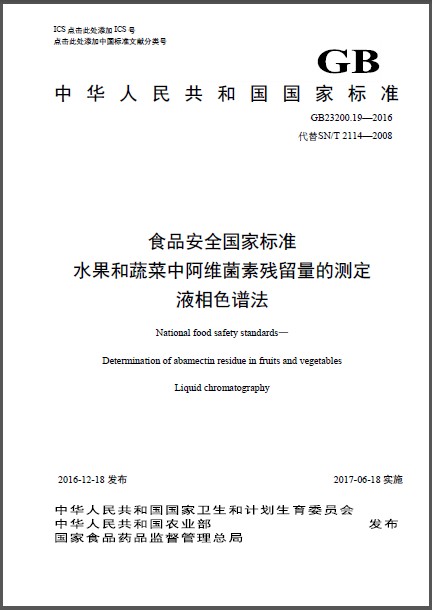 ICS 点击此处添加 ICS 号
点击此处添加中国标准文献分类号

GB

中华人民共和国国家标准

GB23200.19—2016
代替SN/T 2114—2008

食品安全国家标准
水果和蔬菜中阿维菌素残留量的测定
液相色谱法

National food safety standards—

Determination of abamectin residue in fruits and vegetables

Liquid chromatography

2016-12-18 发布

2017-06-18 实施

中华人民共和国国家卫生和计划生育委员会
中华人民共和国农业部
国家食品药品监督管理总局

发布